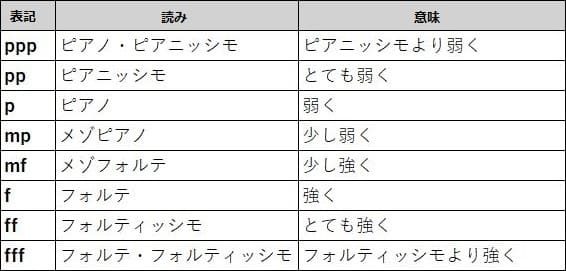 | 表記 | 読み | 意味 |
|---|---|---|
| ppp | ピアノ・ピアニッシモ | ピアニッシモより弱く |
| pp | ピアニッシモ | とても弱く |
| p | ピアノ | 弱く |
| mp | メゾピアノ | 少し弱く |
| mf | メゾフォルテ | 少し強く |
| f | フォルテ | 強く |
| ff | フォルティッシモ | とても強く |
| fff | フォルテ・フォルティッシモ | フォルティッシモより強く |